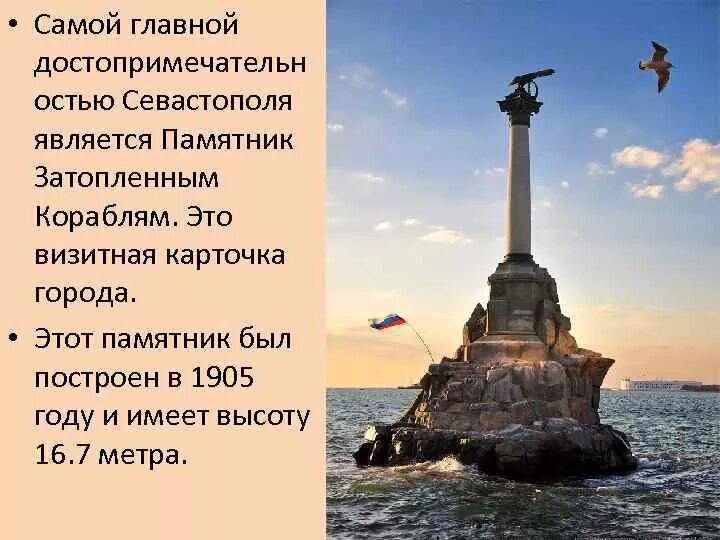 • Самой главной достопримечательностью Севастополя является Памятник Затопленным Кораблям. Это визитная карточка города.

• Этот памятник был построен в 1905 году и имеет высоту 16.7 метра.